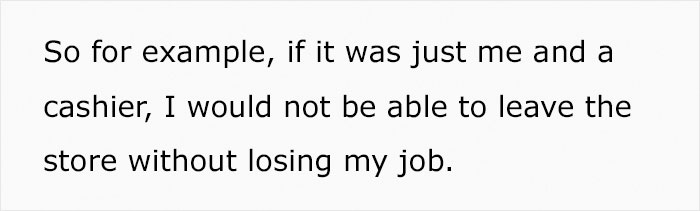 So for example, if it was just me and a cashier, I would not be able to leave the store without losing my job.